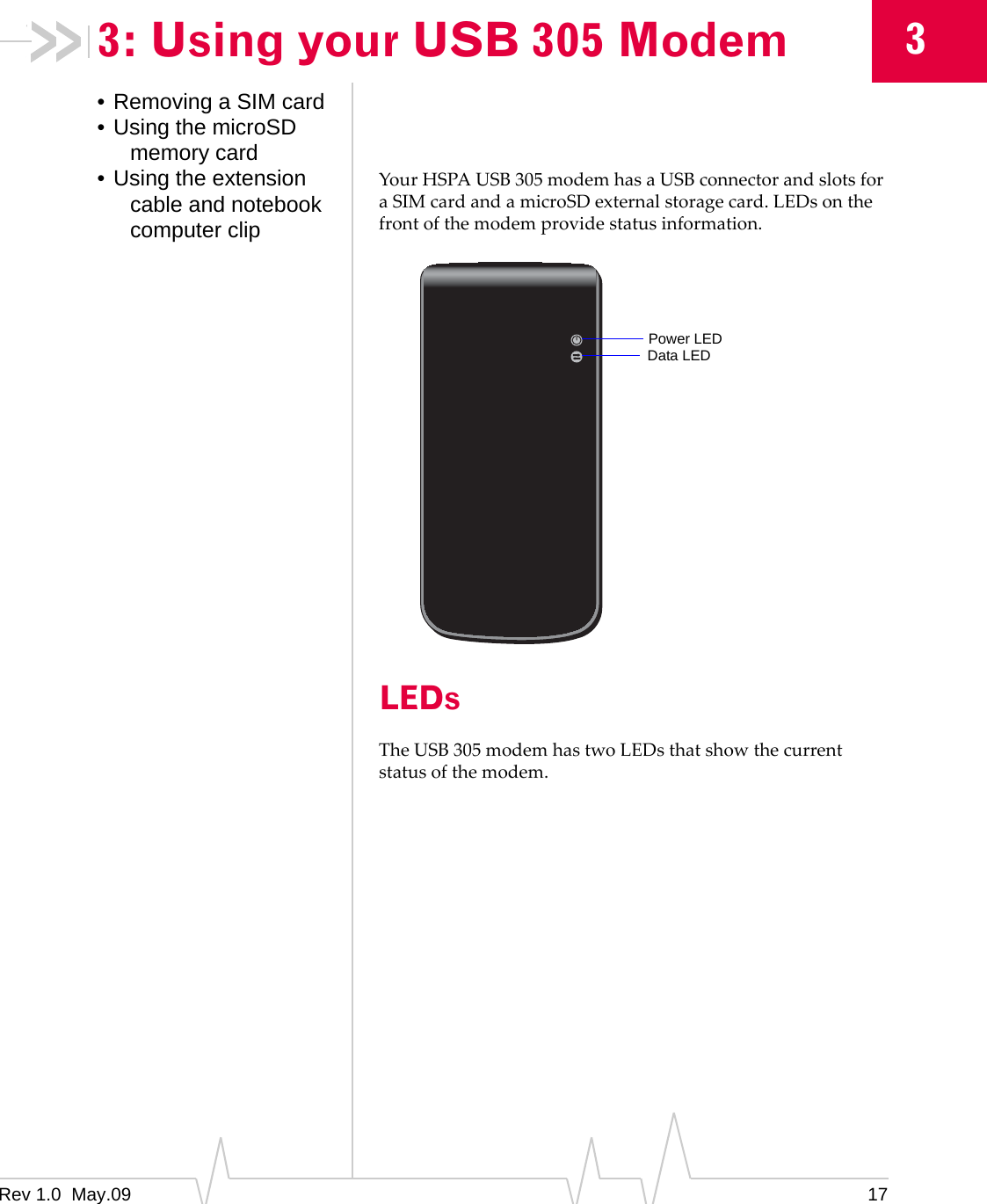 3: Using your USB 305 Modem

3

• Removing a SIM card
• Using the microSD memory card
• Using the extension cable and notebook computer clip

Your HSPA USB 305 modem has a USB connector and slots for a SIM card and a microSD external storage card. LEDs on the front of the modem provide status information.

Power LED
Data LED

LEDs

The USB 305 modem has two LEDs that show the current status of the modem.

Rev 1.0 May.09

17